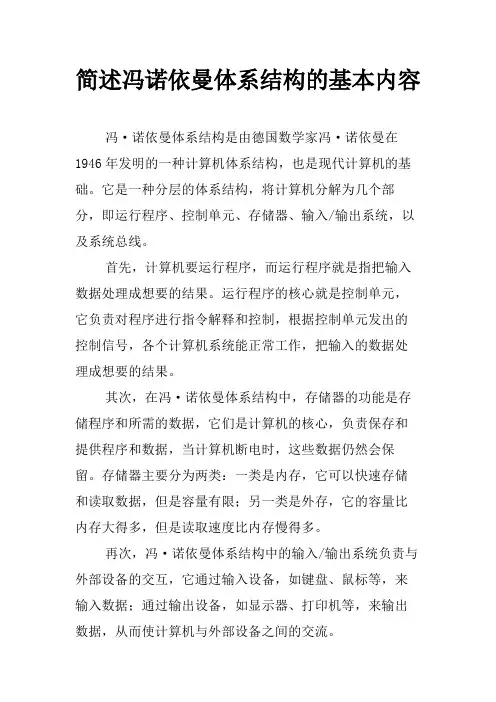 简述冯诺依曼体系结构的基本内容

冯·诺依曼体系结构是由德国数学家冯·诺依曼在1946年发明的一种计算机体系结构，也是现代计算机的基础。它是一种分层的体系结构，将计算机分解为几个部分，即运行程序、控制单元、存储器、输入/输出系统，以及系统总线。

首先，计算机要运行程序，而运行程序就是指把输入数据处理成想要的结果。运行程序的核心就是控制单元，它负责对程序进行指令解释和控制，根据控制单元发出的控制信号，各个计算机系统能正常工作，把输入的数据处理成想要的结果。

其次，在冯·诺依曼体系结构中，存储器的功能是存储程序和所需的数据，它们是计算机的核心，负责保存和提供程序和数据，当计算机断电时，这些数据仍然会保留。存储器主要分为两类：一类是内存，它可以快速存储和读取数据，但是容量有限；另一类是外存，它的容量比内存大得多，但是读取速度比内存慢得多。

再次，冯·诺依曼体系结构中的输入/输出系统负责与外部设备的交互，它通过输入设备，如键盘、鼠标等，来输入数据；通过输出设备，如显示器、打印机等，来输出数据，从而使计算机与外部设备之间的交流。